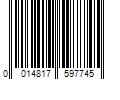 0 014817 597745